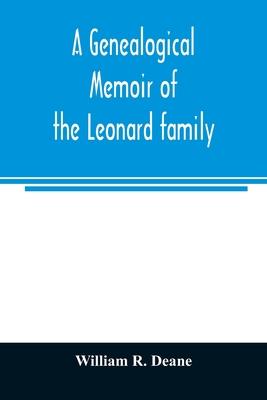 A Genealogical Memoir of the Leonard family

William R. Deane